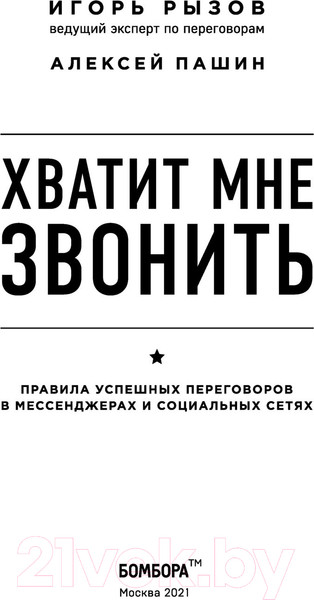 ИГОРЬ РЫЗОВ
ведущий эксперт по переговорам

АЛЕКСЕЙ ПАШИН

ХВАТИТ МНЕ ЗВОНИТЬ

★

ПРАВИЛА УСПЕШНЫХ ПЕРЕГОВОРОВ В МЕССЕНДЖЕРАХ И СОЦИАЛЬНЫХ СЕТЯХ

21vek.by

БОМБОРА™
Москва 2021